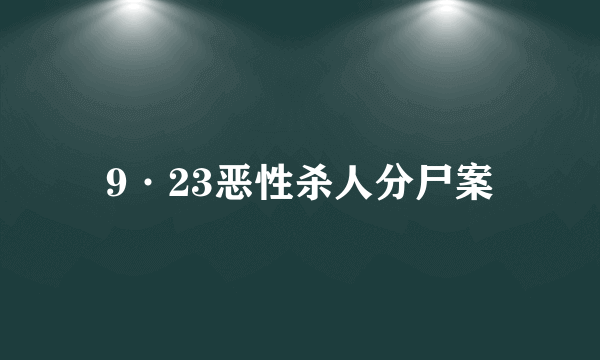 9·23恶性杀人分尸案